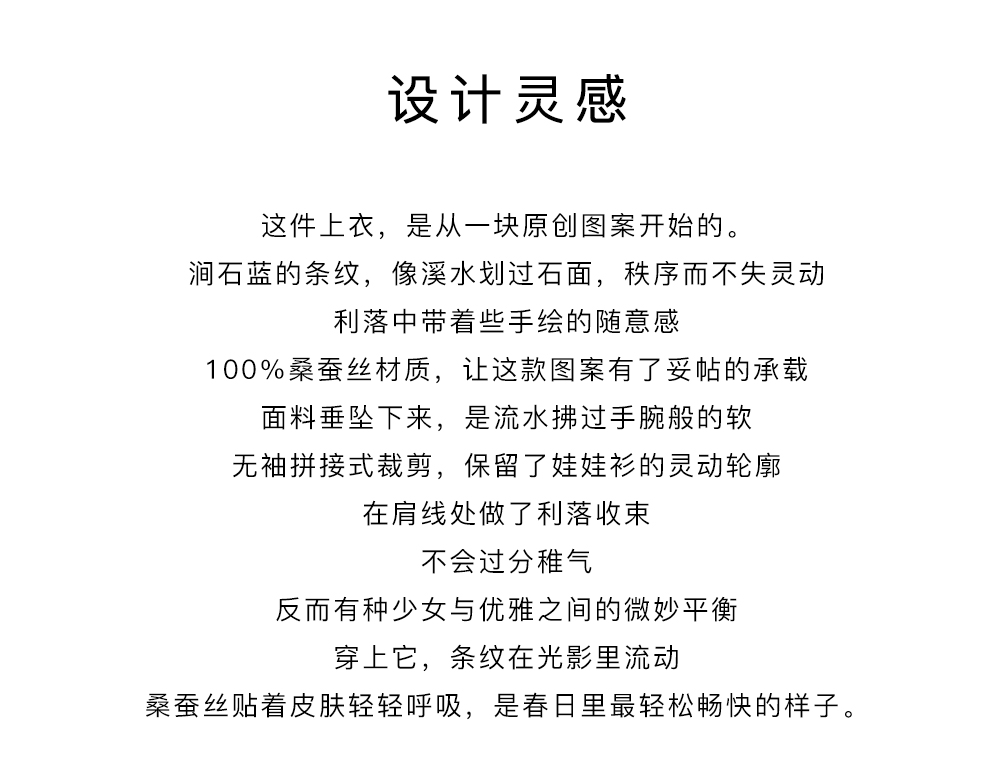 设计灵感

这件上衣，是从一块原创图案开始的。
涧石蓝的条纹，像溪水划过石面，秩序而不失灵动
利落中带着些手绘的随意感
100%桑蚕丝材质，让这款图案有了妥帖的承载
面料垂坠下来，是流水拂过手腕般的软
无袖拼接式裁剪，保留了娃娃衫的灵动轮廓
在肩线处做了利落收束
不会过分稚气
反而有种少女与优雅之间的微妙平衡
穿上它，条纹在光影里流动
桑蚕丝贴着皮肤轻轻呼吸，是春日里最轻松畅快的样子。